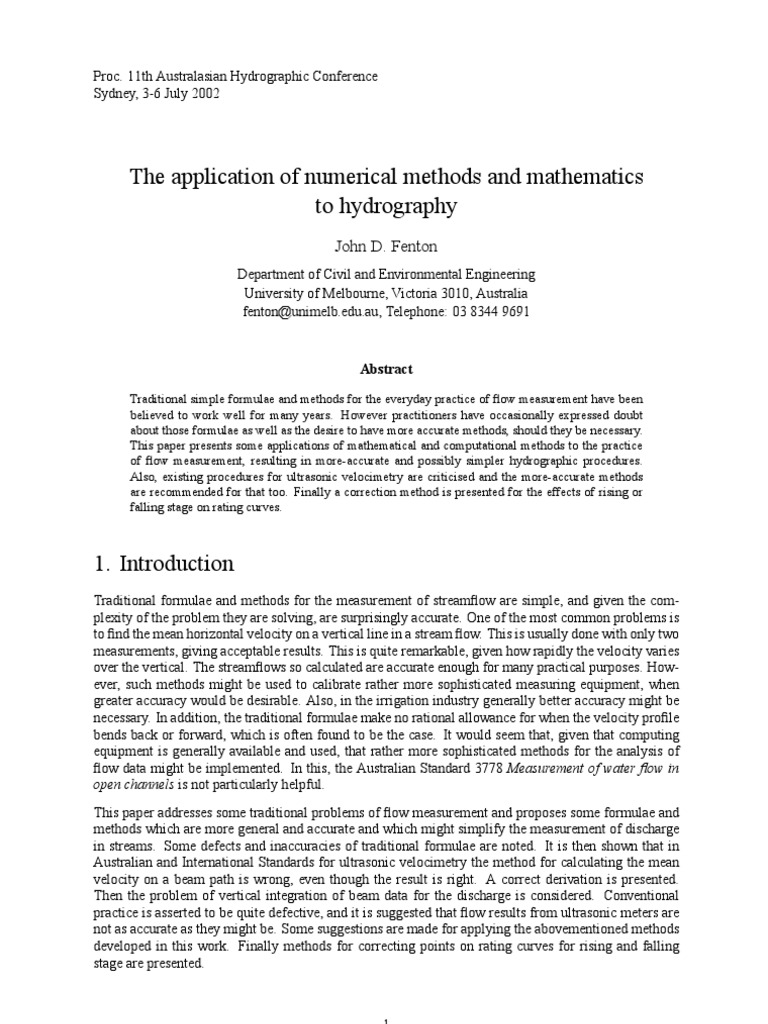 Proc. 11th Australasian Hydrographic Conference
Sydney, 3-6 July 2002

The application of numerical methods and mathematics to hydrography

John D. Fenton

Department of Civil and Environmental Engineering
University of Melbourne, Victoria 3010, Australia
fenton@unimelb.edu.au, Telephone: 03 8344 9691

Abstract

Traditional simple formulae and methods for the everyday practice of flow measurement have been believed to work well for many years. However practitioners have occasionally expressed doubt about those formulae as well as the desire to have more accurate methods, should they be necessary. This paper presents some applications of mathematical and computational methods to the practice of flow measurement, resulting in more-accurate and possibly simpler hydrographic procedures. Also, existing procedures for ultrasonic velocimetry are criticised and the more-accurate methods are recommended for that too. Finally a correction method is presented for the effects of rising or falling stage on rating curves.

1. Introduction

Traditional formulae and methods for the measurement of streamflow are simple, and given the complexity of the problem they are solving, are surprisingly accurate. One of the most common problems is to find the mean horizontal velocity on a vertical line in a stream flow. This is usually done with only two measurements, giving acceptable results. This is quite remarkable, given how rapidly the velocity varies over the vertical. The streamflows so calculated are accurate enough for many practical purposes. However, such methods might be used to calibrate rather more sophisticated measuring equipment, when greater accuracy would be desirable. Also, in the irrigation industry generally better accuracy might be necessary. In addition, the traditional formulae make no rational allowance for when the velocity profile bends back or forward, which is often found to be the case. It would seem that, given that computing equipment is generally available and used, that rather more sophisticated methods for the analysis of flow data might be implemented. In this, the Australian Standard 3778 Measurement of water flow in open channels is not particularly helpful.

This paper addresses some traditional problems of flow measurement and proposes some formulae and methods which are more general and accurate and which might simplify the measurement of discharge in streams. Some defects and inaccuracies of traditional formulae are noted. It is then shown that in Australian and International Standards for ultrasonic velocimetry the method for calculating the mean velocity on a beam path is wrong, even though the result is right. A correct derivation is presented. Then the problem of vertical integration of beam data for the discharge is considered. Conventional practice is asserted to be quite defective, and it is suggested that flow results from ultrasonic meters are not as accurate as they might be. Some suggestions are made for applying the abovementioned methods developed in this work. Finally methods for correcting points on rating curves for rising and falling stage are presented.

1